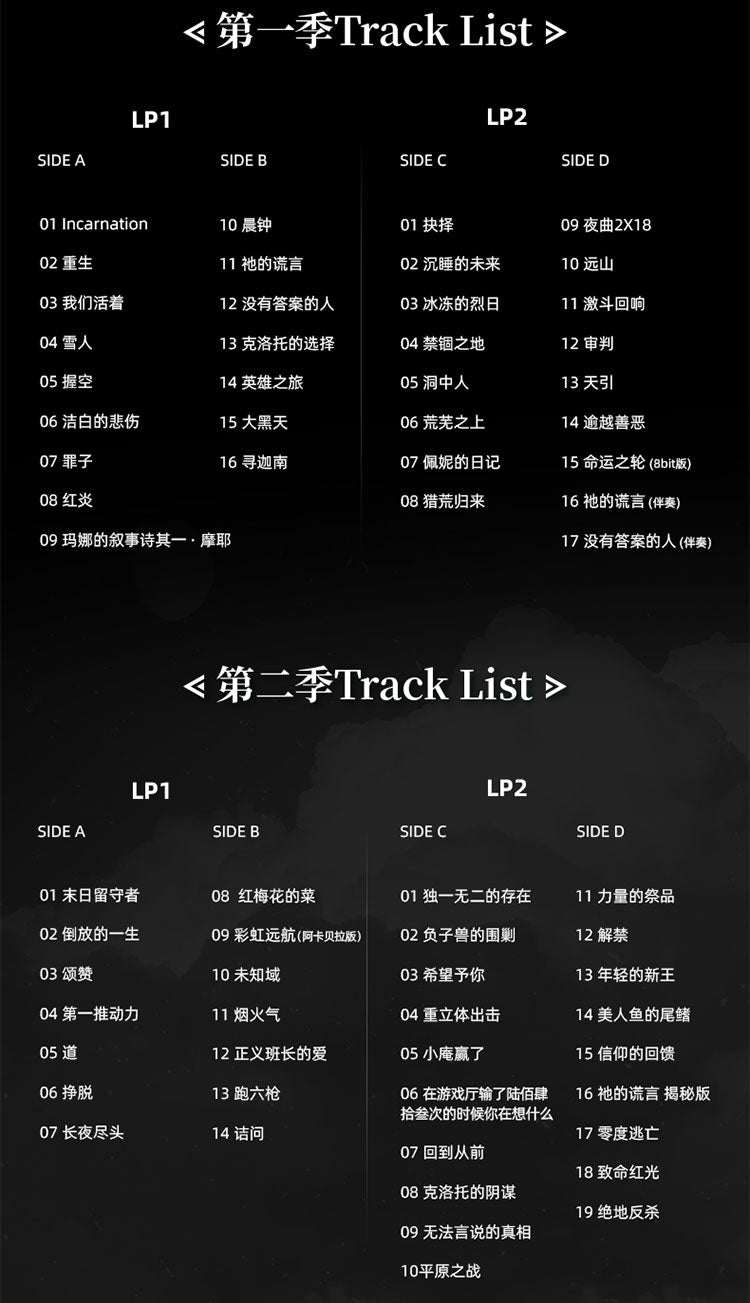 < 第一季Track List >

LP1

SIDE A
01 Incarnation
02 重生
03 我们活着
04 雪人
05 握空
06 洁白的悲伤
07 罪子
08 红炎
09 玛娜的叙事诗其一 · 摩耶

SIDE B
10 晨钟
11 祂的谎言
12 没有答案的人
13 克洛托的选择
14 英雄之旅
15 大黑天
16 寻迦南

LP2

SIDE C
01 抉择
02 沉睡的未来
03 冰冻的烈日
04 禁锢之地
05 洞中人
06 荒芜之上
07 佩妮的日记
08 猎荒归来

SIDE D
09 夜曲2X18
10 远山
11 激斗回响
12 审判
13 天引
14 逾越善恶
15 命运之轮 (8bit版)
16 祂的谎言 (伴奏)
17 没有答案的人 (伴奏)

< 第二季Track List >

LP1

SIDE A
01 末日留守者
02 倒放的一生
03 颂赞
04 第一推动力
05 道
06 挣脱
07 长夜尽头

SIDE B
08 红梅花的菜
09 彩虹远航 (阿卡贝拉版)
10 未知域
11 烟火气
12 正义班长的爱
13 跑六枪
14 诘问

LP2

SIDE C
01 独一无二的存在
02 负子兽的围剿
03 希望予你
04 重立体出击
05 小庵赢了
06 在游戏厅输了陆佰肆拾叁次的时候你在想什么
07 回到从前
08 克洛托的阴谋
09 无法言说的真相
10平原之战

SIDE D
11 力量的祭品
12 解禁
13 年轻的新王
14 美人鱼的尾鳍
15 信仰的回馈
16 祂的谎言 揭秘版
17 零度逃亡
18 致命红光
19 绝地反杀